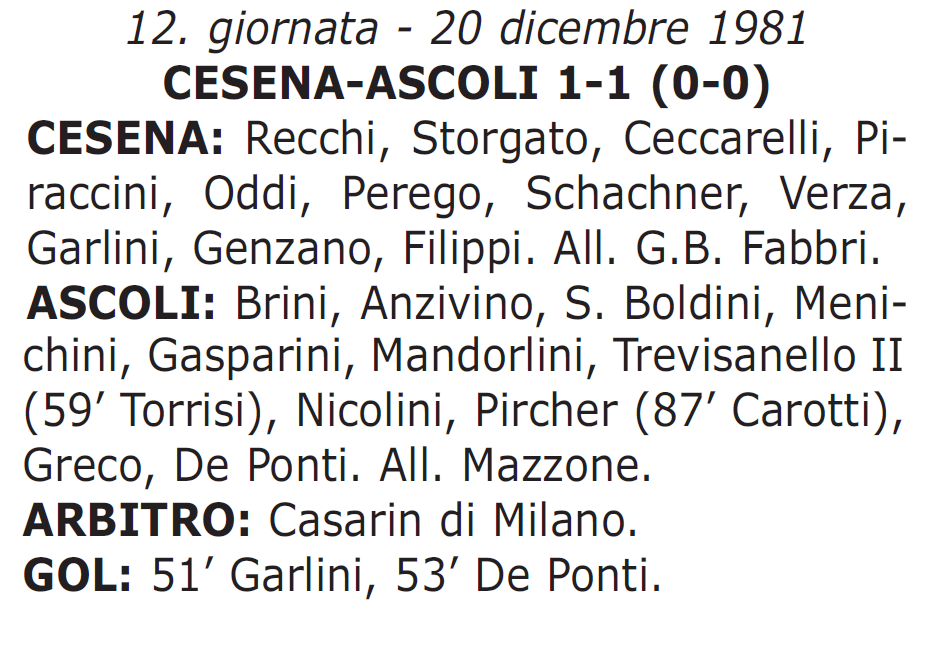 12. giornata - 20 dicembre 1981
CESENA-ASCOLI 1-1 (0-0)

CESENA: Recchi, Storgato, Ceccarelli, Piraccini, Oddi, Perego, Schachner, Verza, Garlini, Genzano, Filippi. All. G.B. Fabbri.

ASCOLI: Brini, Anzivino, S. Boldini, Menichini, Gasparini, Mandorlini, Trevisanello II (59′ Torrisi), Nicolini, Pircher (87′ Carotti), Greco, De Ponti. All. Mazzone.

ARBITRO: Casarin di Milano.

GOL: 51′ Garlini, 53′ De Ponti.